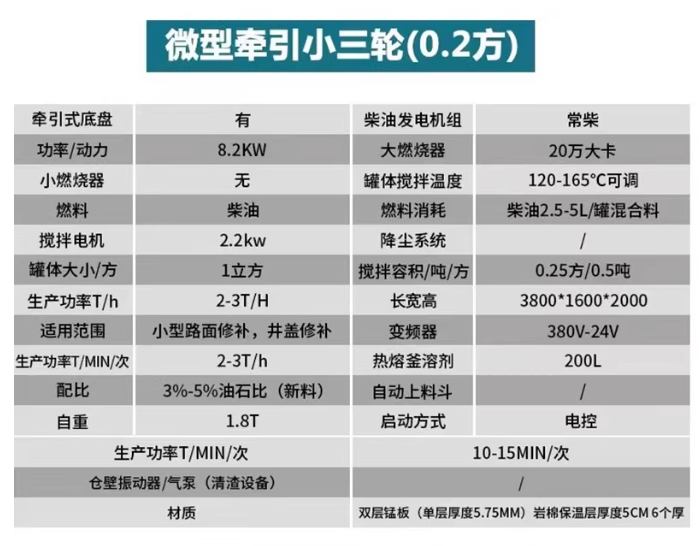 微型牵引小三轮(0.2方)

| 牵引式底盘 | 有 | 柴油发电机组 | 常柴 |
|---|---|---|---|
| 功率/动力 | 8.2KW | 大燃烧器 | 20万大卡 |
| 小燃烧器 | 无 | 罐体搅拌温度 | 120-165°C可调 |
| 燃料 | 柴油 | 燃料消耗 | 柴油2.5-5L/罐混合料 |
| 搅拌电机 | 2.2kw | 降尘系统 | / |
| 罐体大小/方 | 1立方 | 搅拌容积/吨/方 | 0.25方/0.5吨 |
| 生产功率T/h | 2-3T/H | 长宽高 | 3800*1600*2000 |
| 适用范围 | 小型路面修补，井盖修补 | 变频器 | 380V-24V |
| 生产功率T/MIN/次 | 2-3T/h | 热熔釜溶剂 | 200L |
| 配比 | 3%-5%油石比（新料） | 自动上料斗 | / |
| 自重 | 1.8T | 启动方式 | 电控 |
| 生产功率T/MIN/次 | | 10-15MIN/次 | |
| 仓壁振动器/气泵（清渣设备） | | / | |
| 材质 | | 双层锰板（单层厚度5.75MM）岩棉保温层厚度5CM 6个厚 | |